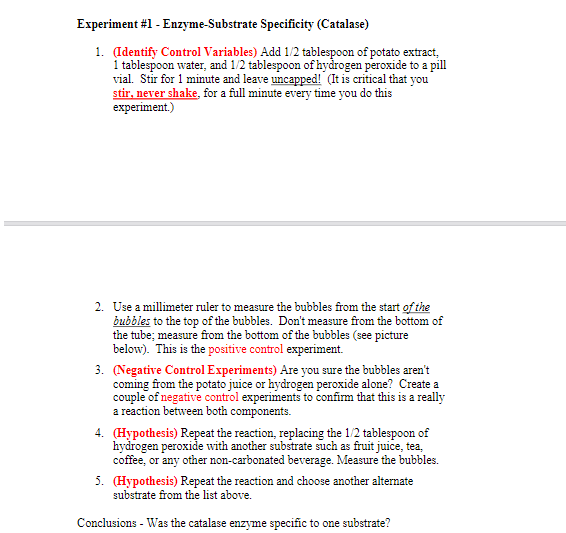 Experiment #1 - Enzyme-Substrate Specificity (Catalase)

1. (Identify Control Variables) Add 1/2 tablespoon of potato extract, 1 tablespoon water, and 1/2 tablespoon of hydrogen peroxide to a pill vial. Stir for 1 minute and leave uncapped! (It is critical that you stir, never shake, for a full minute every time you do this experiment.)

2. Use a millimeter ruler to measure the bubbles from the start of the bubbles to the top of the bubbles. Don't measure from the bottom of the tube; measure from the bottom of the bubbles (see picture below). This is the positive control experiment.

3. (Negative Control Experiments) Are you sure the bubbles aren't coming from the potato juice or hydrogen peroxide alone? Create a couple of negative control experiments to confirm that this is a really a reaction between both components.

4. (Hypothesis) Repeat the reaction, replacing the 1/2 tablespoon of hydrogen peroxide with another substrate such as fruit juice, tea, coffee, or any other non-carbonated beverage. Measure the bubbles.

5. (Hypothesis) Repeat the reaction and choose another alternate substrate from the list above.

Conclusions - Was the catalase enzyme specific to one substrate?